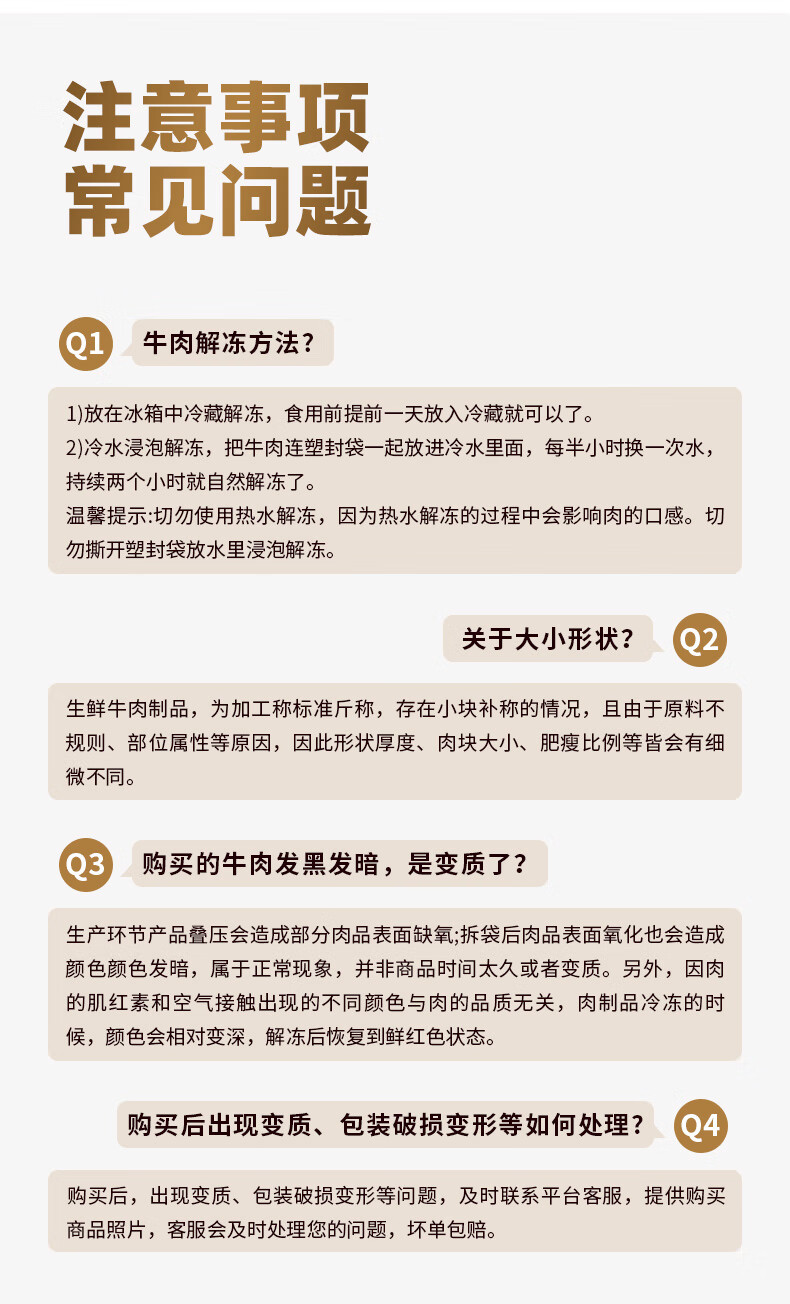 注意事项
常见问题

Q1 牛肉解冻方法？

1)放在冰箱中冷藏解冻，食用前提前一天放入冷藏就可以了。
2)冷水浸泡解冻，把牛肉连塑封袋一起放进冷水里面，每半小时换一次水，持续两个小时就自然解冻了。
温馨提示:切勿使用热水解冻，因为热水解冻的过程中会影响肉的口感。切勿撕开塑封袋放水里浸泡解冻。

关于大小形状？ Q2

生鲜牛肉制品，为加工称标准斤称，存在小块补称的情况，且由于原料不规则、部位属性等原因，因此形状厚度、肉块大小、肥瘦比例等皆会有细微不同。

Q3 购买的牛肉发黑发暗，是变质了？

生产环节产品叠压会造成部分肉品表面缺氧;拆袋后肉品表面氧化也会造成颜色颜色发暗，属于正常现象，并非商品时间太久或者变质。另外，因肉的肌红素和空气接触出现的不同颜色与肉的品质无关，肉制品冷冻的时候，颜色会相对变深，解冻后恢复到鲜红色状态。

购买后出现变质、包装破损变形等如何处理？ Q4

购买后，出现变质、包装破损变形等问题，及时联系平台客服，提供购买商品照片，客服会及时处理您的问题，坏单包赔。